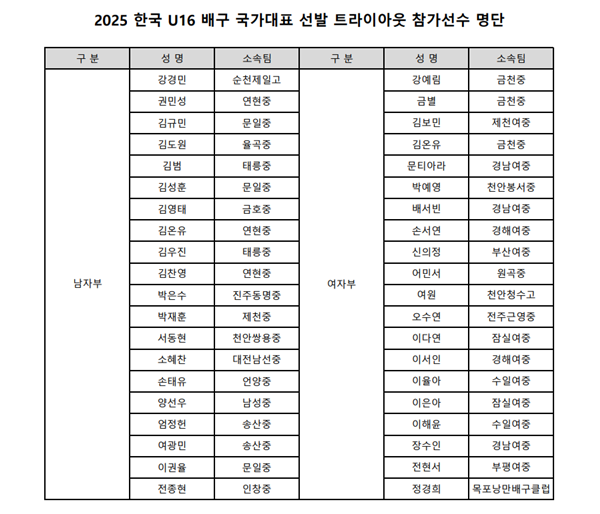 2025 한국 U16 배구 국가대표 선발 트라이아웃 참가선수 명단

| 구 분 | 성 명 | 소속팀 | 구 분 | 성 명 | 소속팀 |
|---|---|---|---|---|---|
| 남자부 | 강경민 | 순천제일고 | 여자부 | 강예림 | 금천중 |
| | 권민성 | 연현중 | | 금별 | 금천중 |
| | 김규민 | 문일중 | | 김보민 | 제천여중 |
| | 김도원 | 율곡중 | | 김온유 | 금천중 |
| | 김범 | 태릉중 | | 문티아라 | 경남여중 |
| | 김성훈 | 문일중 | | 박예영 | 천안봉서중 |
| | 김영태 | 금호중 | | 배서빈 | 경남여중 |
| | 김온유 | 연현중 | | 손서연 | 경해여중 |
| | 김우진 | 태릉중 | | 신의정 | 부산여중 |
| | 김찬영 | 연현중 | | 어민서 | 원곡중 |
| | 박은수 | 진주동명중 | | 여원 | 천안청수고 |
| | 박재훈 | 제천중 | | 오수연 | 전주근영중 |
| | 서동현 | 천안쌍용중 | | 이다연 | 잠실여중 |
| | 소혜찬 | 대전남선중 | | 이서인 | 경해여중 |
| | 손태유 | 언양중 | | 이율아 | 수일여중 |
| | 양선우 | 남성중 | | 이은아 | 잠실여중 |
| | 엄정헌 | 송산중 | | 이해윤 | 수일여중 |
| | 여광민 | 송산중 | | 장수인 | 경남여중 |
| | 이권율 | 문일중 | | 전현서 | 부평여중 |
| | 전종현 | 인창중 | | 정경희 | 목포낭만배구클럽 |